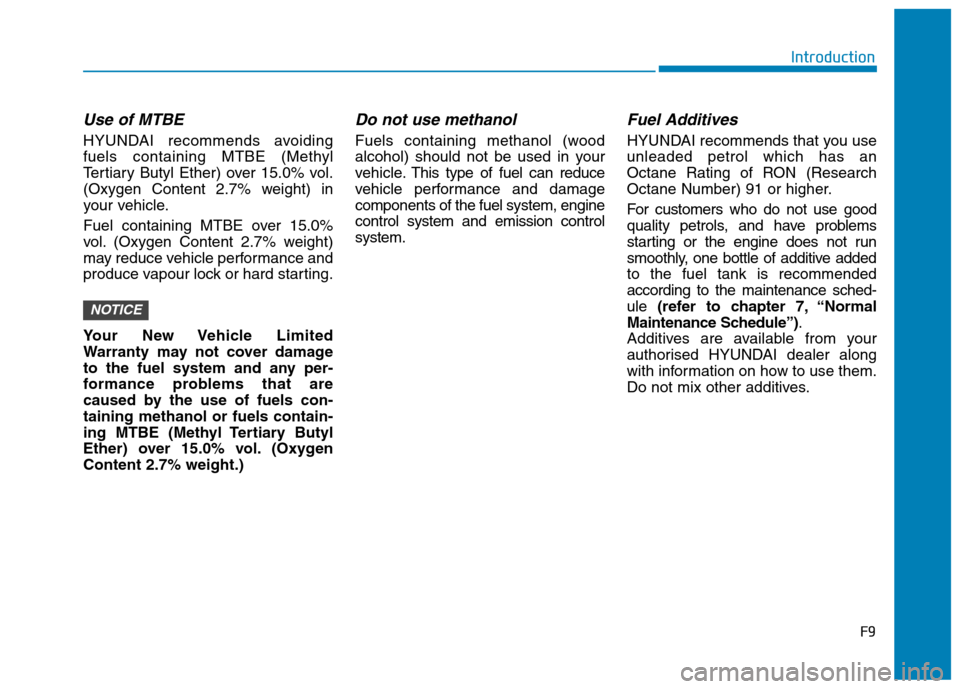 Introduction

Use of MTBE

HYUNDAI recommends avoiding fuels containing MTBE (Methyl Tertiary Butyl Ether) over 15.0% vol. (Oxygen Content 2.7% weight) in your vehicle.

Fuel containing MTBE over 15.0% vol. (Oxygen Content 2.7% weight) may reduce vehicle performance and produce vapour lock or hard starting.

NOTICE

Your New Vehicle Limited Warranty may not cover damage to the fuel system and any performance problems that are caused by the use of fuels containing methanol or fuels containing MTBE (Methyl Tertiary Butyl Ether) over 15.0% vol. (Oxygen Content 2.7% weight.)

Do not use methanol

Fuels containing methanol (wood alcohol) should not be used in your vehicle. This type of fuel can reduce vehicle performance and damage components of the fuel system, engine control system and emission control system.

Fuel Additives

HYUNDAI recommends that you use unleaded petrol which has an Octane Rating of RON (Research Octane Number) 91 or higher.

For customers who do not use good quality petrols, and have problems starting or the engine does not run smoothly, one bottle of additive added to the fuel tank is recommended according to the maintenance schedule (refer to chapter 7, “Normal Maintenance Schedule”).
Additives are available from your authorised HYUNDAI dealer along with information on how to use them. Do not mix other additives.

F9

carmanualsonline.info